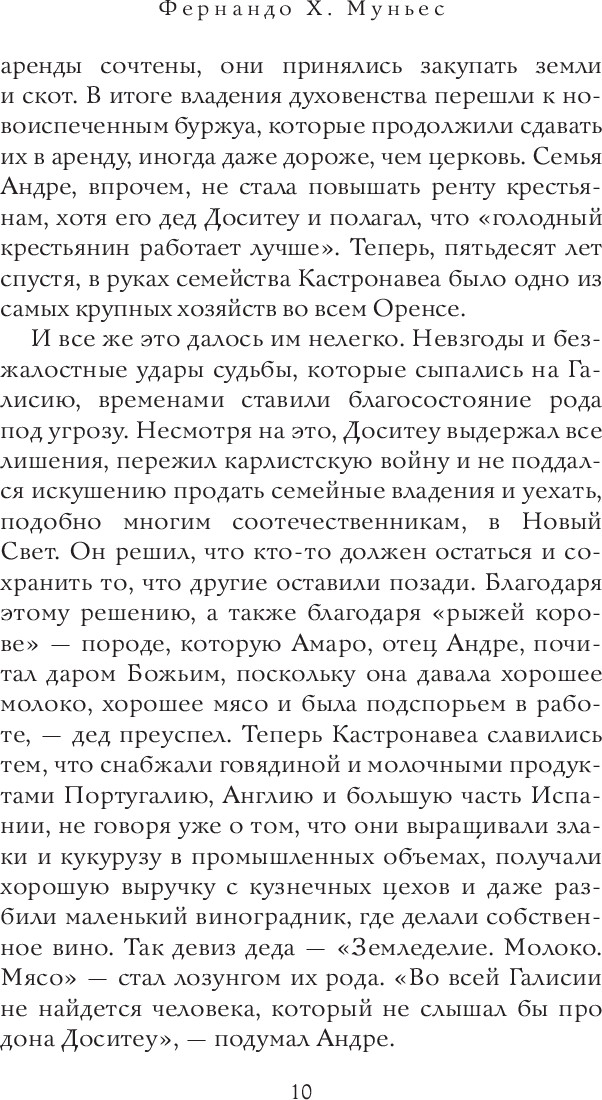 Фернандо Х. Муньес

аренды сочтены, они принялись закупать земли и скот. В итоге владения духовенства перешли к новоиспеченным буржуа, которые продолжили сдавать их в аренду, иногда даже дороже, чем церковь. Семья Андре, впрочем, не стала повышать ренту крестьянам, хотя его дед Доситеу и полагал, что «голодный крестьянин работает лучше». Теперь, пятьдесят лет спустя, в руках семейства Кастронавеа было одно из самых крупных хозяйств во всем Оренсе.

И все же это далось им нелегко. Невзгоды и безжалостные удары судьбы, которые сыпались на Галисию, временами ставили благосостояние рода под угрозу. Несмотря на это, Доситеу выдержал все лишения, пережил карлистскую войну и не поддался искушению продать семейные владения и уехать, подобно многим соотечественникам, в Новый Свет. Он решил, что кто-то должен остаться и сохранить то, что другие оставили позади. Благодаря этому решению, а также благодаря «рыжей корове» — породе, которую Амаро, отец Андре, почитал даром Божьим, поскольку она давала хорошее молоко, хорошее мясо и была подспорьем в работе, — дед преуспел. Теперь Кастронавеа славились тем, что снабжали говядиной и молочными продуктами Португалию, Англию и большую часть Испании, не говоря уже о том, что они выращивали злаки и кукурузу в промышленных объемах, получали хорошую выручку с кузнечных цехов и даже разбили маленький виноградник, где делали собственное вино. Так девиз деда — «Земледелие. Молоко. Мясо» — стал лозунгом их рода. «Во всей Галисии не найдется человека, который не слышал бы про дона Доситеу», — подумал Андре.

10